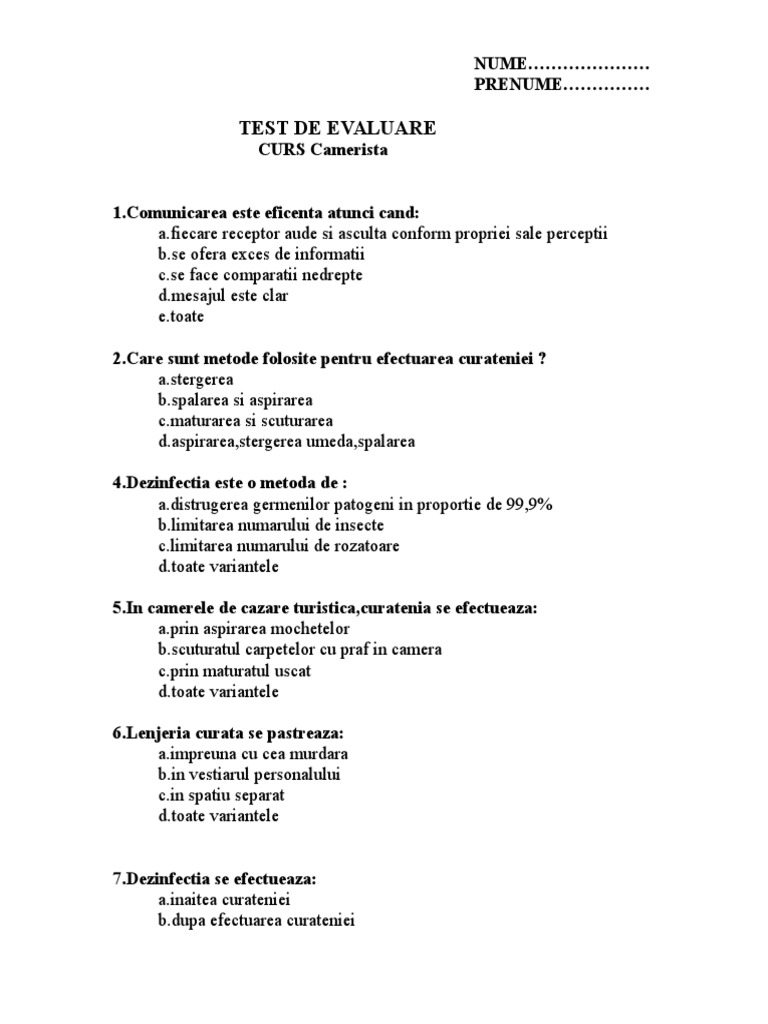 NUME…………………
PRENUME……………

TEST DE EVALUARE
CURS Camerista

1.Comunicarea este eficenta atunci cand:
a.fiecare receptor aude si asculta conform propriei sale perceptii
b.se ofera exces de informatii
c.se face comparatii nedrepte
d.mesajul este clar
e.toate

2.Care sunt metode folosite pentru efectuarea curateniei ?
a.stergerea
b.spalarea si aspirarea
c.maturarea si scuturarea
d.aspirarea,stergerea umeda,spalarea

4.Dezinfectia este o metoda de :
a.distrugerea germenilor patogeni in proportie de 99,9%
b.limitarea numarului de insecte
c.limitarea numarului de rozatoare
d.toate variantele

5.In camerele de cazare turistica,curatenia se efectueaza:
a.prin aspirarea mochetelor
b.scuturatul carpetelor cu praf in camera
c.prin maturatul uscat
d.toate variantele

6.Lenjeria curata se pastreaza:
a.impreuna cu cea murdara
b.in vestiarul personalului
c.in spatiu separat
d.toate variantele

7.Dezinfectia se efectueaza:
a.inaitea curateniei
b.dupa efectuarea curateniei